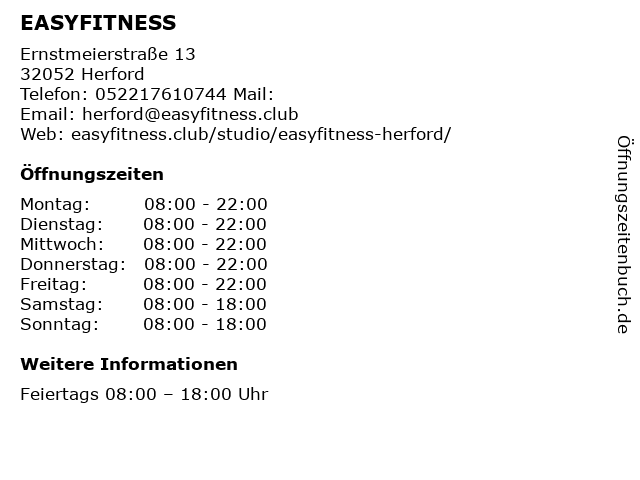 EASYFITNESS

Ernstmeierstraße 13
32052 Herford
Telefon: 052217610744 Mail:
Email: herford@easyfitness.club
Web: easyfitness.club/studio/easyfitness-herford/

Öffnungszeiten

Montag: 08:00 - 22:00
Dienstag: 08:00 - 22:00
Mittwoch: 08:00 - 22:00
Donnerstag: 08:00 - 22:00
Freitag: 08:00 - 22:00
Samstag: 08:00 - 18:00
Sonntag: 08:00 - 18:00

Weitere Informationen

Feiertags 08:00 – 18:00 Uhr

Öffnungszeitenbuch.de